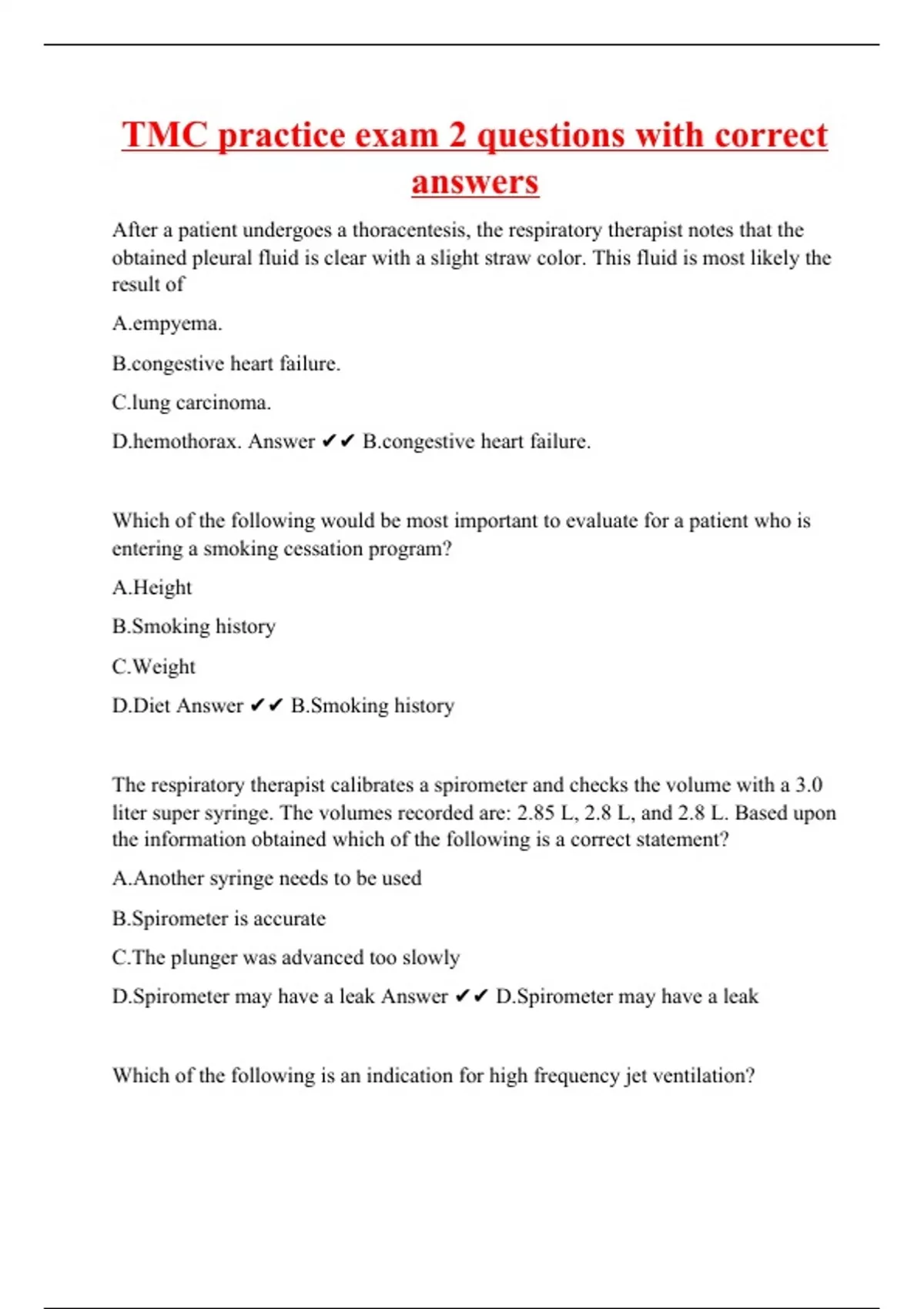 TMC practice exam 2 questions with correct answers

After a patient undergoes a thoracentesis, the respiratory therapist notes that the obtained pleural fluid is clear with a slight straw color. This fluid is most likely the result of

A.empyema.

B.congestive heart failure.

C.lung carcinoma.

D.hemothorax. Answer ✔✔ B.congestive heart failure.

Which of the following would be most important to evaluate for a patient who is entering a smoking cessation program?

A.Height

B.Smoking history

C.Weight

D.Diet Answer ✔✔ B.Smoking history

The respiratory therapist calibrates a spirometer and checks the volume with a 3.0 liter super syringe. The volumes recorded are: 2.85 L, 2.8 L, and 2.8 L. Based upon the information obtained which of the following is a correct statement?

A.Another syringe needs to be used

B.Spirometer is accurate

C.The plunger was advanced too slowly

D.Spirometer may have a leak Answer ✔✔ D.Spirometer may have a leak

Which of the following is an indication for high frequency jet ventilation?